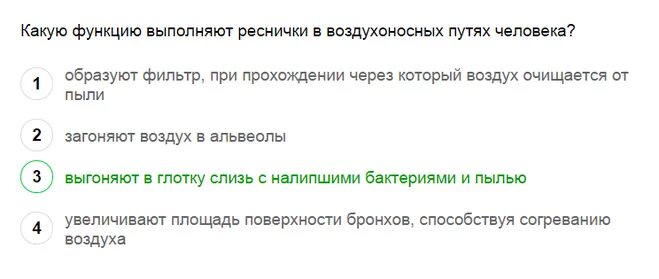 Какую функцию выполняют реснички в воздухоносных путях человека?

1 образуют фильтр, при прохождении через который воздух очищается от пыли

2 загоняют воздух в альвеолы

3 выгоняют в глотку слизь с налипшими бактериями и пылью

4 увеличивают площадь поверхности бронхов, способствуя согреванию воздуха